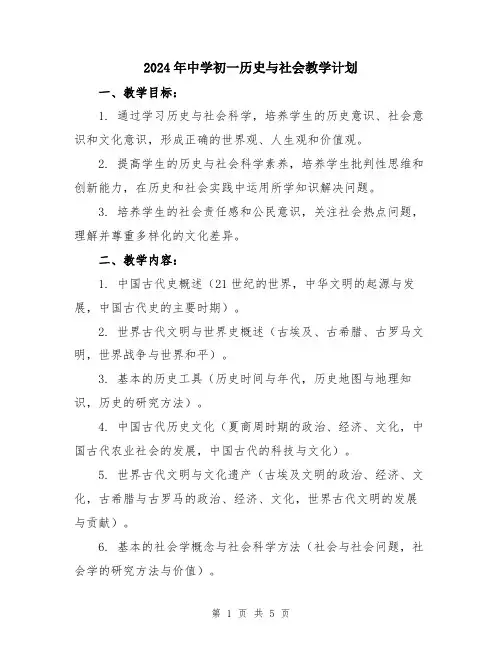 2024年中学初一历史与社会教学计划

一、教学目标：

1. 通过学习历史与社会科学，培养学生的历史意识、社会意识和文化意识，形成正确的世界观、人生观和价值观。

2. 提高学生的历史与社会科学素养，培养学生批判性思维和创新能力，在历史和社会实践中运用所学知识解决问题。

3. 培养学生的社会责任感和公民意识，关注社会热点问题，理解并尊重多样化的文化差异。

二、教学内容：

1. 中国古代史概述（21世纪的世界，中华文明的起源与发展，中国古代史的主要时期）。

2. 世界古代文明与世界史概述（古埃及、古希腊、古罗马文明，世界战争与世界和平）。

3. 基本的历史工具（历史时间与年代，历史地图与地理知识，历史的研究方法）。

4. 中国古代历史文化（夏商周时期的政治、经济、文化，中国古代农业社会的发展，中国古代的科技与文化）。

5. 世界古代文明与文化遗产（古埃及文明的政治、经济、文化，古希腊与古罗马的政治、经济、文化，世界古代文明的发展与贡献）。

6. 基本的社会学概念与社会科学方法（社会与社会问题，社会学的研究方法与价值）。

第 1 页 共 5 页